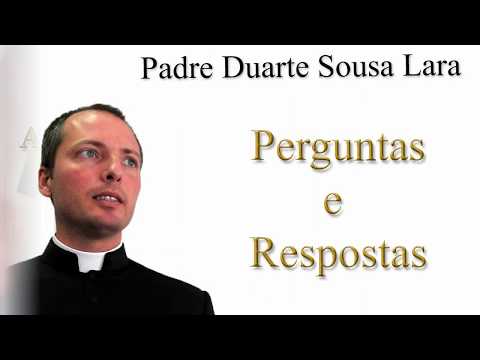 Padre Duarte Sousa Lara

Perguntas
e
Respostas